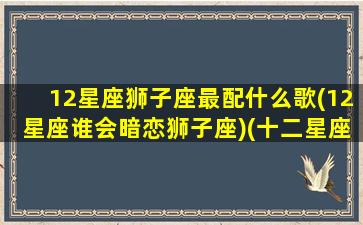 12星座狮子座最配什么歌(12星座谁会暗恋狮子座)(十二星座